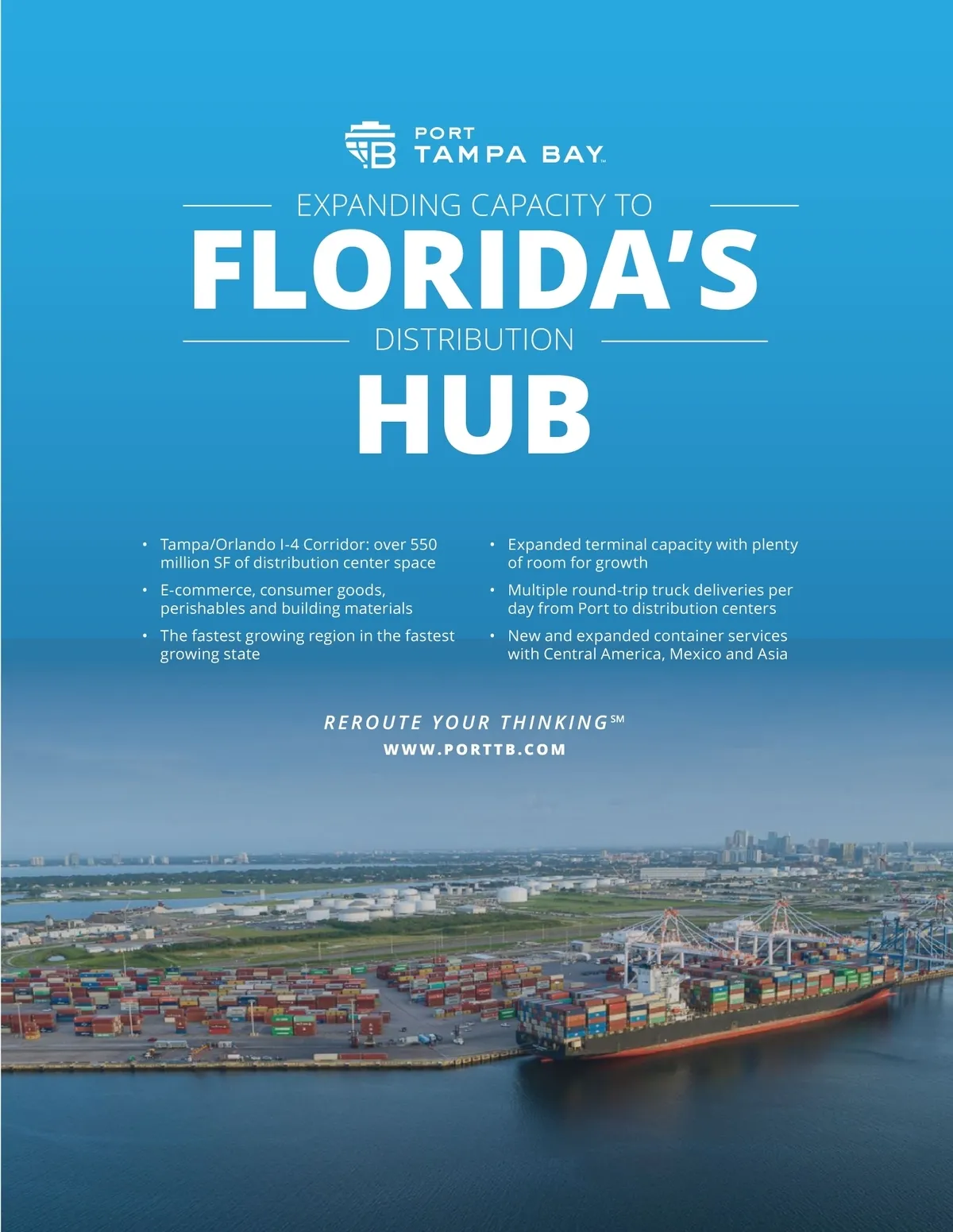 PORT
TAMPA BAY™

EXPANDING CAPACITY TO

FLORIDA'S

DISTRIBUTION

HUB

• Tampa/Orlando I-4 Corridor: over 550 million SF of distribution center space
• E-commerce, consumer goods, perishables and building materials
• The fastest growing region in the fastest growing state

• Expanded terminal capacity with plenty of room for growth
• Multiple round-trip truck deliveries per day from Port to distribution centers
• New and expanded container services with Central America, Mexico and Asia

REROUTE YOUR THINKING℠
WWW.PORTTB.COM